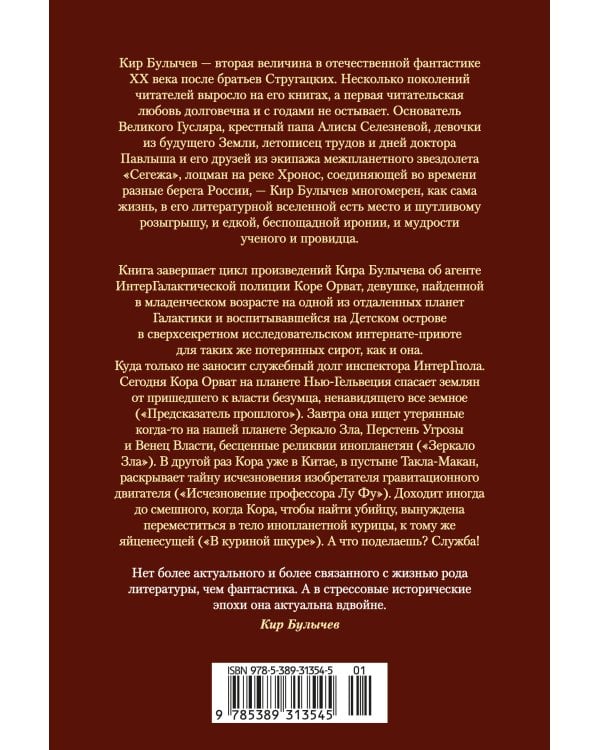 Кир Булычев — вторая величина в отечественной фантастике XX века после братьев Стругацких. Несколько поколений читателей выросло на его книгах, а первая читательская любовь долговечна и с годами не остывает. Основатель Великого Гусляра, крестный папа Алисы Селезневой, девочки из будущего Земли, летописец трудов и дней доктора Павлыша и его друзей из экипажа межпланетного звездолета «Сегежа», лоцман на реке Хронос, соединяющей во времени разные берега России, — Кир Булычев многомерен, как сама жизнь, в его литературной вселенной есть место и шутливому розыгрышу, и едкой, беспощадной иронии, и мудрости ученого и провидца.

Книга завершает цикл произведений Кира Булычева об агенте ИнтерГалактической полиции Коре Орват, девушке, найденной в младенческом возрасте на одной из отдаленных планет Галактики и воспитывавшейся на Детском острове в сверхсекретном исследовательском интернате-приюте для таких же потерянных сирот, как и она. Куда только не заносит служебный долг инспектора ИнтерГпола. Сегодня Кора Орват на планете Нью-Гельвеция спасает землян от пришедшего к власти безумца, ненавидящего все земное («Предсказатель прошлого»). Завтра она ищет утерянные когда-то на нашей планете Зеркало Зла, Перстень Угрозы и Венец Власти, бесценные реликвии инопланетян («Зеркало Зла»). В другой раз Кора уже в Китае, в пустыне Такла-Макан, раскрывает тайну исчезновения изобретателя гравитационного двигателя («Исчезновение профессора Лу Фу»). Доходит иногда до смешного, когда Кора, чтобы найти убийцу, вынуждена переместиться в тело инопланетной курицы, к тому же яйценесущей («В куриной шкуре»). А что поделаешь? Служба!

Нет более актуального и более связанного с жизнью рода литературы, чем фантастика. А в стрессовые исторические эпохи она актуальна вдвойне.

Кир Булычев

ISBN 978-5-389-31354-5 01

9 785389 313545